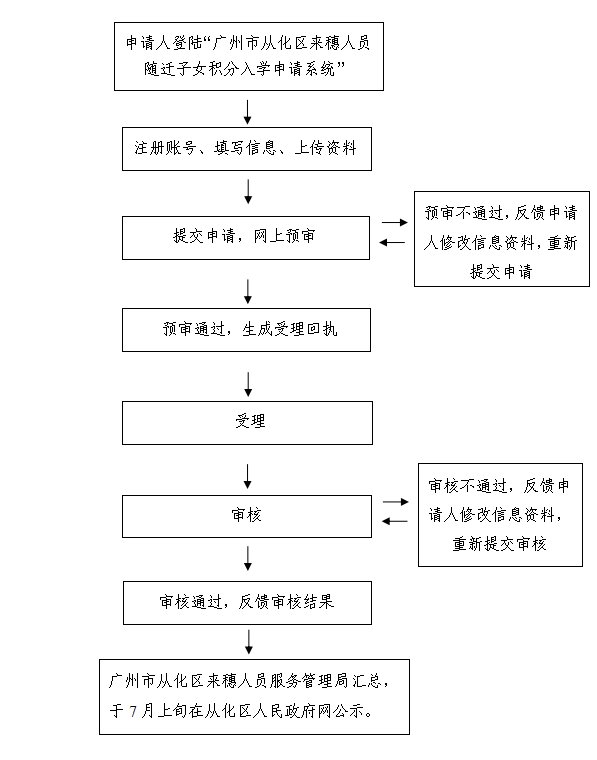 申请人登陆“广州市从化区来穗人员随迁子女积分入学申请系统”

注册账号、填写信息、上传资料

提交申请，网上预审

预审不通过，反馈申请人修改信息资料，重新提交申请

预审通过，生成受理回执

受理

审核

审核不通过，反馈申请人修改信息资料，重新提交审核

审核通过，反馈审核结果

广州市从化区来穗人员服务管理局汇总，于7月上旬在从化区人民政府网公示。